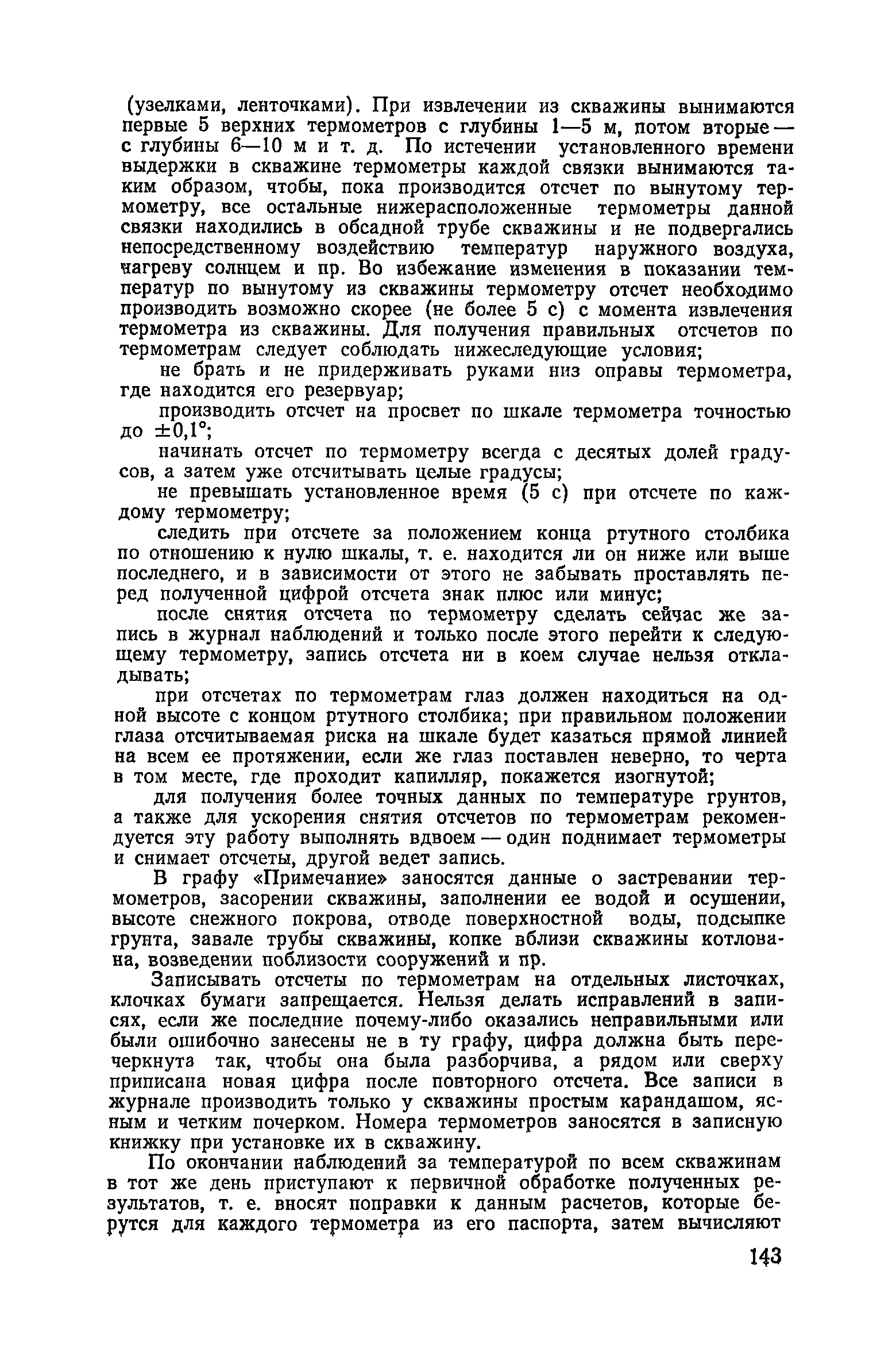 (узелками, ленточками). При извлечении из скважины вынимаются первые 5 верхних термометров с глубины 1—5 м, потом вторые — с глубины 6—10 м и т. д. По истечении установленного времени выдержки в скважине термометры каждой связки вынимаются таким образом, чтобы, пока производится отсчет по вынутому термометру, все остальные нижерасположенные термометры данной связки находились в обсадной трубе скважины и не подвергались непосредственному воздействию температур наружного воздуха, нагреву солнцем и пр. Во избежание изменения в показании температур по вынутому из скважины термометру отсчет необходимо производить возможно скорее (не более 5 с) с момента извлечения термометра из скважины. Для получения правильных отсчетов по термометрам следует соблюдать нижеследующие условия;

не брать и не придерживать руками низ оправы термометра, где находится его резервуар;

производить отсчет на просвет по шкале термометра точностью до $\pm 0,1°$;

начинать отсчет по термометру всегда с десятых долей градусов, а затем уже отсчитывать целые градусы;

не превышать установленное время (5 с) при отсчете по каждому термометру;

следить при отсчете за положением конца ртутного столбика по отношению к нулю шкалы, т. е. находится ли он ниже или выше последнего, и в зависимости от этого не забывать проставлять перед полученной цифрой отсчета знак плюс или минус;

после снятия отсчета по термометру сделать сейчас же запись в журнал наблюдений и только после этого перейти к следующему термометру, запись отсчета ни в коем случае нельзя откладывать;

при отсчетах по термометрам глаз должен находиться на одной высоте с концом ртутного столбика; при правильном положении глаза отсчитываемая риска на шкале будет казаться прямой линией на всем ее протяжении, если же глаз поставлен неверно, то черта в том месте, где проходит капилляр, покажется изогнутой;

для получения более точных данных по температуре грунтов, а также для ускорения снятия отсчетов по термометрам рекомендуется эту работу выполнять вдвоем — один поднимает термометры и снимает отсчеты, другой ведет запись.

В графу «Примечание» заносятся данные о застревании термометров, засорении скважины, заполнении ее водой и осушении, высоте снежного покрова, отводе поверхностной воды, подсыпке грунта, завале трубы скважины, копке вблизи скважины котлована, возведении поблизости сооружений и пр.

Записывать отсчеты по термометрам на отдельных листочках, клочках бумаги запрещается. Нельзя делать исправлений в записях, если же последние почему-либо оказались неправильными или были ошибочно занесены не в ту графу, цифра должна быть перечеркнута так, чтобы она была разборчива, а рядом или сверху приписана новая цифра после повторного отсчета. Все записи в журнале производить только у скважины простым карандашом, ясным и четким почерком. Номера термометров заносятся в записную книжку при установке их в скважину.

По окончании наблюдений за температурой по всем скважинам в тот же день приступают к первичной обработке полученных результатов, т. е. вносят поправки к данным расчетов, которые берутся для каждого термометра из его паспорта, затем вычисляют

143